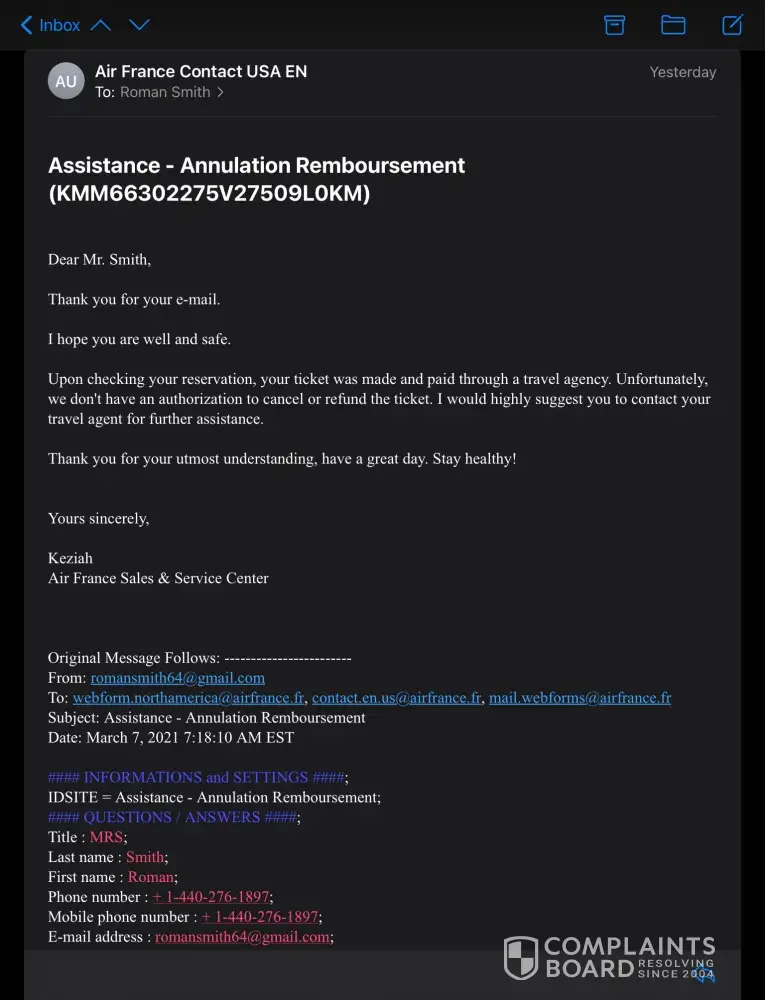 Inbox

AU Air France Contact USA EN
To: Roman Smith
Yesterday

Assistance - Annulation Remboursement (KMM66302275V27509L0KM)

Dear Mr. Smith,

Thank you for your e-mail.

I hope you are well and safe.

Upon checking your reservation, your ticket was made and paid through a travel agency. Unfortunately, we don't have an authorization to cancel or refund the ticket. I would highly suggest you to contact your travel agent for further assistance.

Thank you for your utmost understanding, have a great day. Stay healthy!

Yours sincerely,

Keziah
Air France Sales & Service Center

Original Message Follows: ------------------------
From: romansmith64@gmail.com
To: webform.northamerica@airfrance.fr, contact.en.us@airfrance.fr, mail.webforms@airfrance.fr
Subject: Assistance - Annulation Remboursement
Date: March 7, 2021 7:18:10 AM EST

#### INFORMATIONS and SETTINGS ####;
IDSITE = Assistance - Annulation Remboursement;
#### QUESTIONS / ANSWERS ####;
Title : MRS;
Last name : Smith;
First name : Roman;
Phone number : + 1-440-276-1897;
Mobile phone number : + 1-440-276-1897;
E-mail address : romansmith64@gmail.com;

COMPLAINTS BOARD RESOLVING SINCE 2004